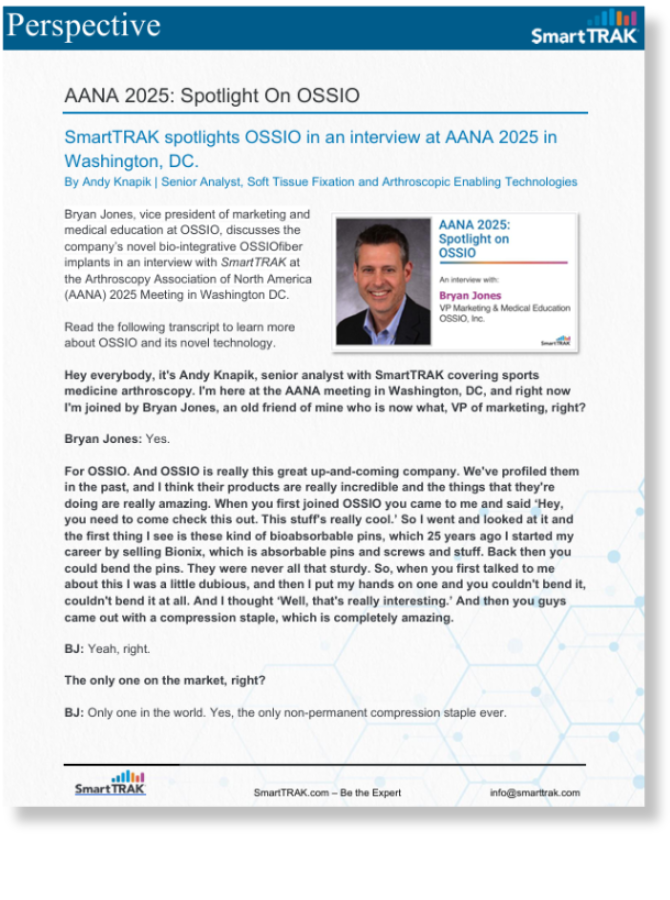 Perspective

SmartTRAK

AANA 2025: Spotlight On OSSIO

SmartTRAK spotlights OSSIO in an interview at AANA 2025 in Washington, DC.

By Andy Knapik | Senior Analyst, Soft Tissue Fixation and Arthroscopic Enabling Technologies

Bryan Jones, vice president of marketing and medical education at OSSIO, discusses the company's novel bio-integrative OSSIOfiber implants in an interview with SmartTRAK at the Arthroscopy Association of North America (AANA) 2025 Meeting in Washington DC.

Read the following transcript to learn more about OSSIO and its novel technology.

AANA 2025: Spotlight on OSSIO

An interview with:

Bryan Jones
VP Marketing & Medical Education
OSSIO, Inc.

SmartTRAK

Hey everybody, it's Andy Knapik, senior analyst with SmartTRAK covering sports medicine arthroscopy. I'm here at the AANA meeting in Washington, DC, and right now I'm joined by Bryan Jones, an old friend of mine who is now what, VP of marketing, right?

Bryan Jones: Yes.

For OSSIO. And OSSIO is really this great up-and-coming company. We've profiled them in the past, and I think their products are really incredible and the things that they're doing are really amazing. When you first joined OSSIO you came to me and said 'Hey, you need to come check this out. This stuff's really cool.' So I went and looked at it and the first thing I see is these kind of bioabsorbable pins, which 25 years ago I started my career by selling Bionix, which is absorbable pins and screws and stuff. Back then you could bend the pins. They were never all that sturdy. So, when you first talked to me about this I was a little dubious, and then I put my hands on one and you couldn't bend it, couldn't bend it at all. And I thought 'Well, that's really interesting.' And then you guys came out with a compression staple, which is completely amazing.

BJ: Yeah, right.

The only one on the market, right?

BJ: Only one in the world. Yes, the only non-permanent compression staple ever.

SmartTRAK

SmartTRAK.com – Be the Expert

info@smarttrak.com